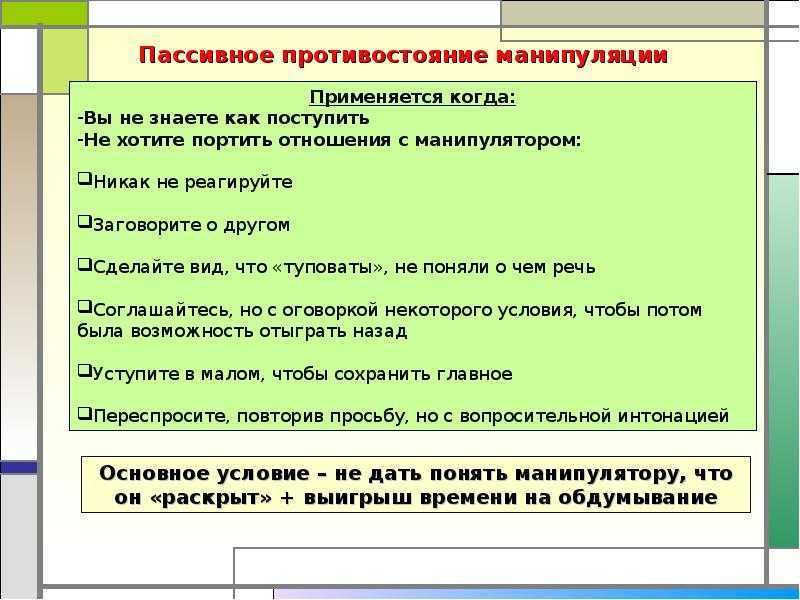 Пассивное противостояние манипуляции

Применяется когда:
-Вы не знаете как поступить
-Не хотите портить отношения с манипулятором:

❑Никак не реагируйте

❑Заговорите о другом

❑Сделайте вид, что «туповаты», не поняли о чем речь

❑Соглашайтесь, но с оговоркой некоторого условия, чтобы потом была возможность отыграть назад

❑Уступите в малом, чтобы сохранить главное

❑Переспросите, повторив просьбу, но с вопросительной интонацией

Основное условие – не дать понять манипулятору, что он «раскрыт» + выигрыш времени на обдумывание